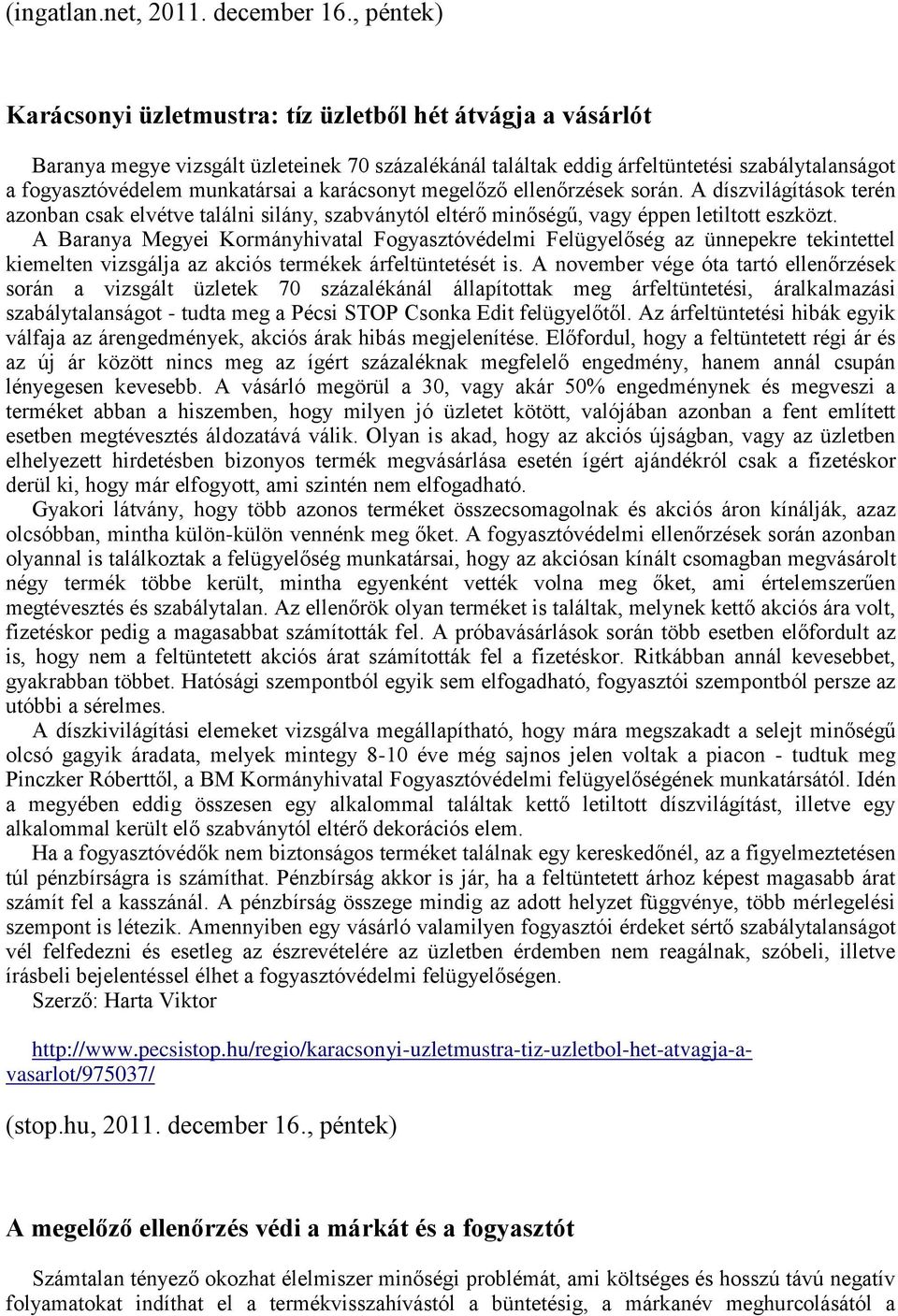 (ingatlan.net, 2011. december 16., péntek)

Karácsonyi üzletmustra: tíz üzletből hét átvágja a vásárlót

Baranya megye vizsgált üzleteinek 70 százalékánál találtak eddig árfeltüntetési szabálytalanságot a fogyasztóvédelem munkatársai a karácsonyt megelőző ellenőrzések során. A díszvilágítások terén azonban csak elvétve találni silány, szabványtól eltérő minőségű, vagy éppen letiltott eszközt.

A Baranya Megyei Kormányhivatal Fogyasztóvédelmi Felügyelőség az ünnepekre tekintettel kiemelten vizsgálja az akciós termékek árfeltüntetését is. A november vége óta tartó ellenőrzések során a vizsgált üzletek 70 százalékánál állapítottak meg árfeltüntetési, áralkalmazási szabálytalanságot - tudta meg a Pécsi STOP Csonka Edit felügyelőtől. Az árfeltüntetési hibák egyik válfaja az árengedmények, akciós árak hibás megjelenítése. Előfordul, hogy a feltüntetett régi ár és az új ár között nincs meg az ígért százaléknak megfelelő engedmény, hanem annál csupán lényegesen kevesebb. A vásárló megörül a 30, vagy akár 50% engedménynek és megveszi a terméket abban a hiszemben, hogy milyen jó üzletet kötött, valójában azonban a fent említett esetben megtévesztés áldozatává válik. Olyan is akad, hogy az akciós újságban, vagy az üzletben elhelyezett hirdetésben bizonyos termék megvásárlása esetén ígért ajándékról csak a fizetéskor derül ki, hogy már elfogyott, ami szintén nem elfogadható.

Gyakori látvány, hogy több azonos terméket összecsomagolnak és akciós áron kínálják, azaz olcsóbban, mintha külön-külön vennénk meg őket. A fogyasztóvédelmi ellenőrzések során azonban olyannal is találkoztak a felügyelőség munkatársai, hogy az akciósan kínált csomagban megvásárolt négy termék többe került, mintha egyenként vették volna meg őket, ami értelemszerűen megtévesztés és szabálytalan. Az ellenőrök olyan terméket is találtak, melynek kettő akciós ára volt, fizetéskor pedig a magasabbat számították fel. A próbavásárlások során több esetben előfordult az is, hogy nem a feltüntetett akciós árat számították fel a fizetéskor. Ritkábban annál kevesebbet, gyakrabban többet. Hatósági szempontból egyik sem elfogadható, fogyasztói szempontból persze az utóbbi a sérelmes.

A díszkivilágítási elemeket vizsgálva megállapítható, hogy mára megszakadt a selejt minőségű olcsó gagyik áradata, melyek mintegy 8-10 éve még sajnos jelen voltak a piacon - tudtuk meg Pinczker Róberttől, a BM Kormányhivatal Fogyasztóvédelmi felügyelőségének munkatársától. Idén a megyében eddig összesen egy alkalommal találtak kettő letiltott díszvilágítást, illetve egy alkalommal került elő szabványtól eltérő dekorációs elem.

Ha a fogyasztóvédők nem biztonságos terméket találnak egy kereskedőnél, az a figyelmeztetésen túl pénzbírságra is számíthat. Pénzbírság akkor is jár, ha a feltüntetett árhoz képest magasabb árat számít fel a kasszánál. A pénzbírság összege mindig az adott helyzet függvénye, több mérlegelési szempont is létezik. Amennyiben egy vásárló valamilyen fogyasztói érdeket sértő szabálytalanságot vél felfedezni és esetleg az észrevételére az üzletben érdemben nem reagálnak, szóbeli, illetve írásbeli bejelentéssel élhet a fogyasztóvédelmi felügyelőségen.

Szerző: Harta Viktor

http://www.pecsistop.hu/regio/karacsonyi-uzletmustra-tiz-uzletbol-het-atvagja-a-vasarlot/975037/

(stop.hu, 2011. december 16., péntek)

A megelőző ellenőrzés védi a márkát és a fogyasztót

Számtalan tényező okozhat élelmiszer minőségi problémát, ami költséges és hosszú távú negatív folyamatokat indíthat el a termékvisszahívástól a büntetésig, a márkanév meghurcolásától a